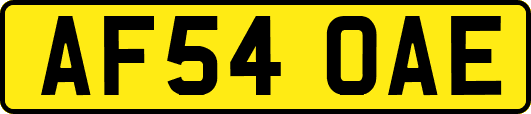 AF54 OAE